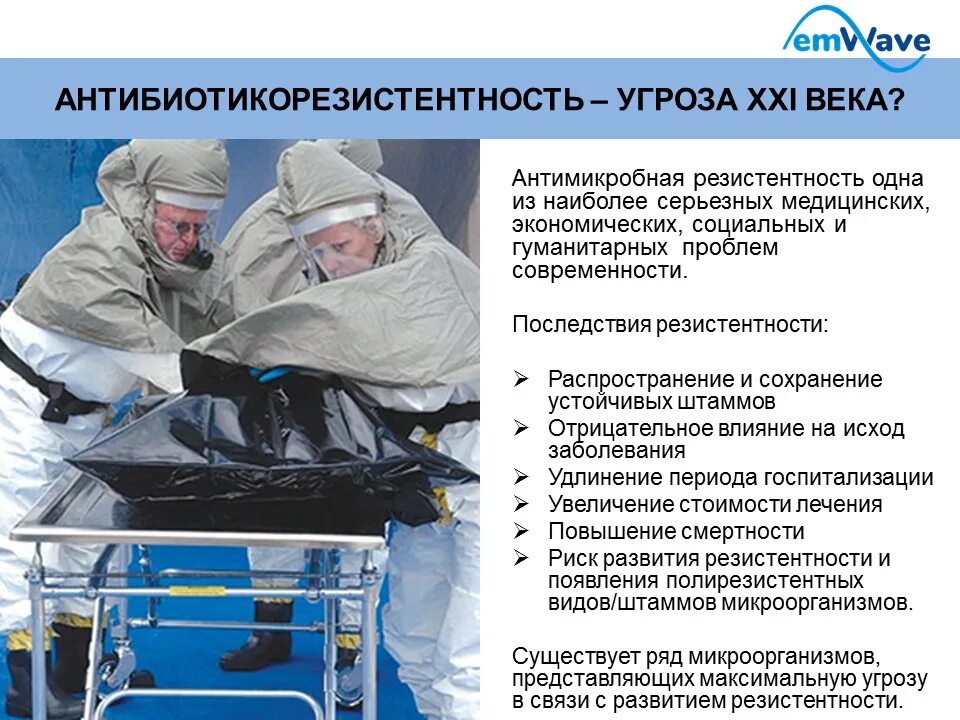 emWave

АНТИБИОТИКОРЕЗИСТЕНТНОСТЬ – УГРОЗА XXI ВЕКА?

Антимикробная резистентность одна из наиболее серьезных медицинских, экономических, социальных и гуманитарных проблем современности.

Последствия резистентности:

➢ Распространение и сохранение устойчивых штаммов
➢ Отрицательное влияние на исход заболевания
➢ Удлинение периода госпитализации
➢ Увеличение стоимости лечения
➢ Повышение смертности
➢ Риск развития резистентности и появления полирезистентных видов/штаммов микроорганизмов.

Существует ряд микроорганизмов, представляющих максимальную угрозу в связи с развитием резистентности.